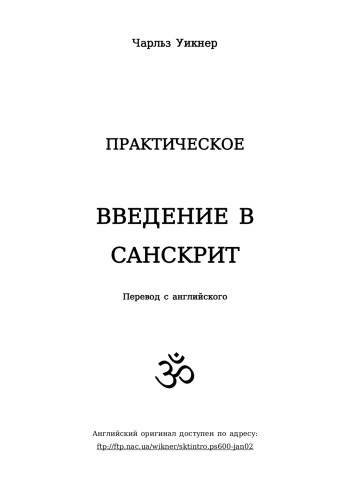 Чарльз Уикнер

ПРАКТИЧЕСКОЕ

ВВЕДЕНИЕ В САНСКРИТ

Перевод с английского

ॐ

Английский оригинал доступен по адресу:
ftp://ftp.nac.ua/wikner/sktintro.ps600-jan02